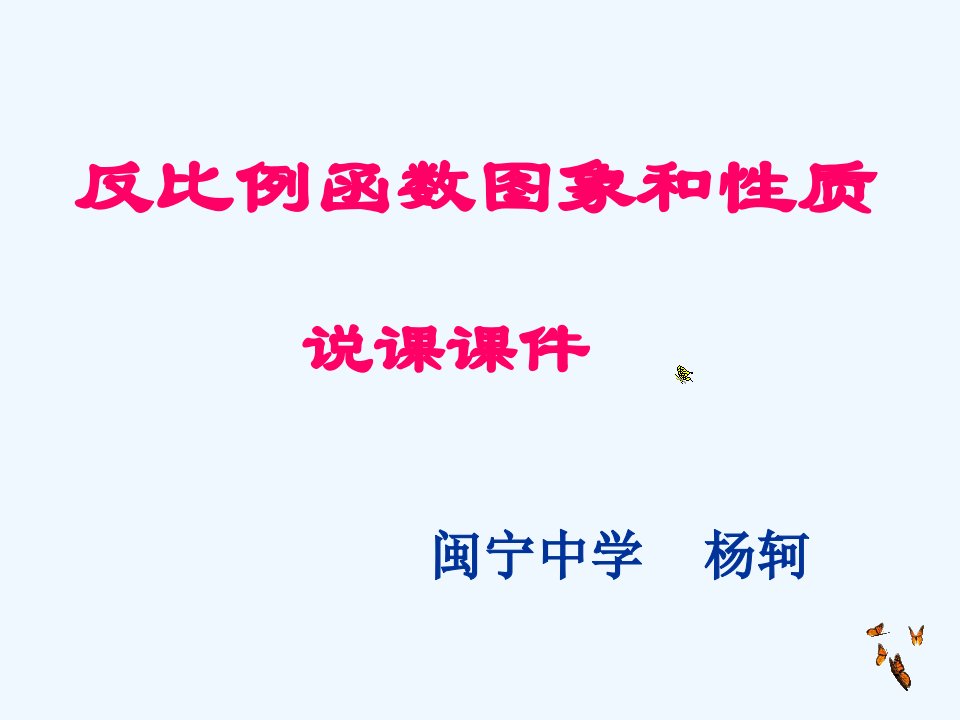 反比例函数图象和性质

说课课件

闽宁中学　杨轲